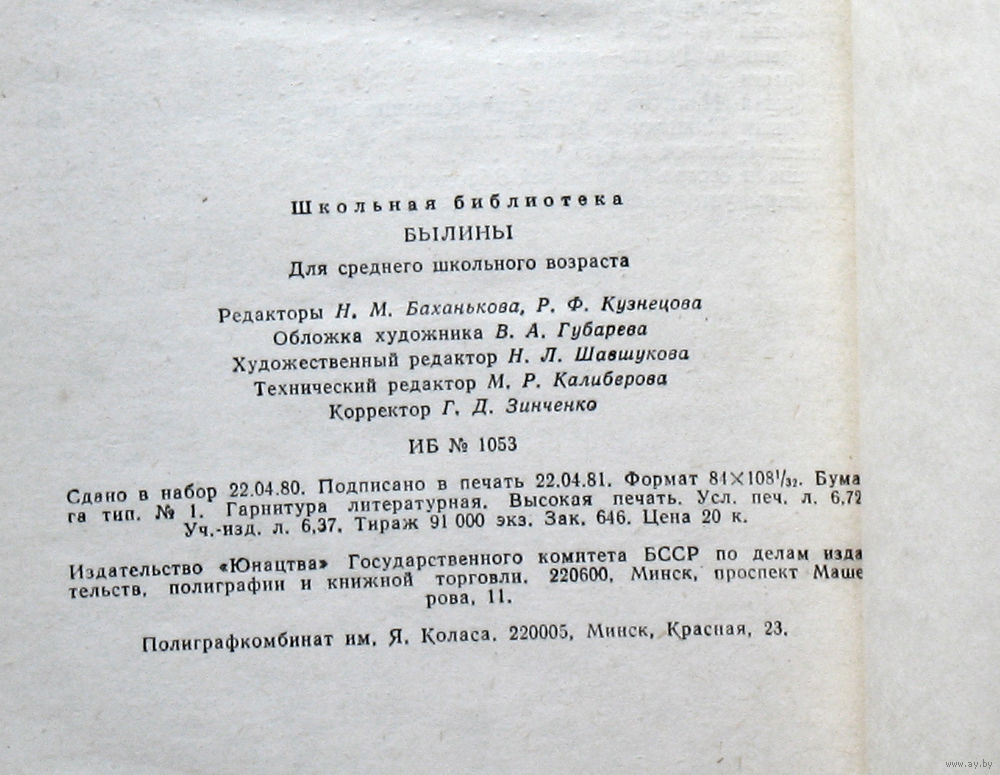 Школьная библиотека

БЫЛИНЫ

Для среднего школьного возраста

Редакторы Н. М. Баханькова, Р. Ф. Кузнецова
Обложка художника В. А. Губарева
Художественный редактор Н. Л. Шавшукова
Технический редактор М. Р. Калиберова
Корректор Г. Д. Зинченко

ИБ № 1053

Сдано в набор 22.04.80. Подписано в печать 22.04.81. Формат $84\times108^{1}/_{32}$. Бумага тип. № 1. Гарнитура литературная. Высокая печать. Усл. печ. л. 6,72 Уч.-изд. л. 6,37. Тираж 91 000 экз. Зак. 646. Цена 20 к.

Издательство «Юнацтва» Государственного комитета БССР по делам издательств, полиграфии и книжной торговли. 220600, Минск, проспект Машерова, 11.

Полиграфкомбинат им. Я. Коласа. 220005, Минск, Красная, 23.

www.ay.by